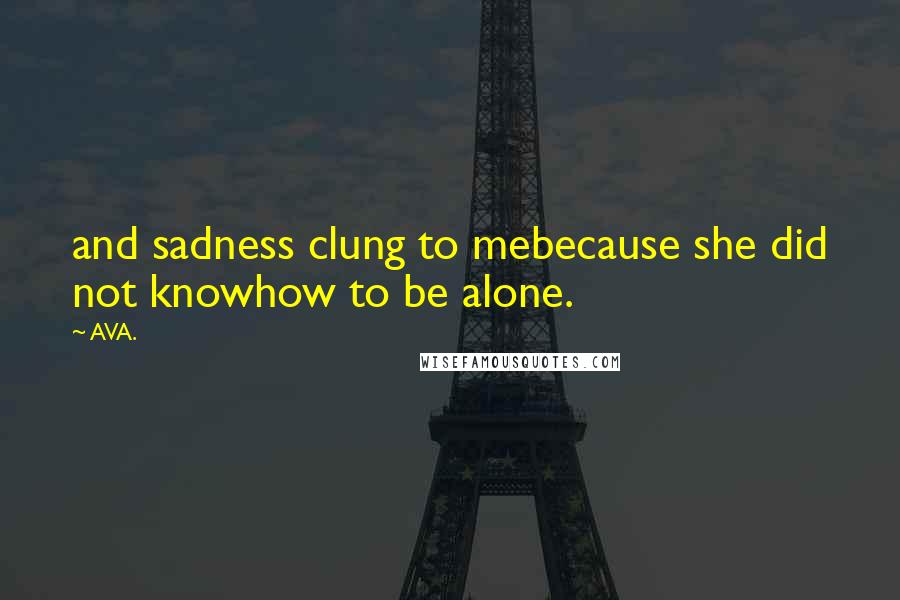 and sadness clung to mebecause she did not knowhow to be alone.

~ AVA.

WISEFAMOUSQUOTES.COM